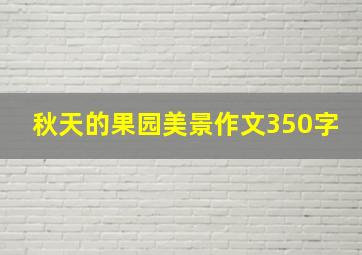 秋天的果园美景作文350字